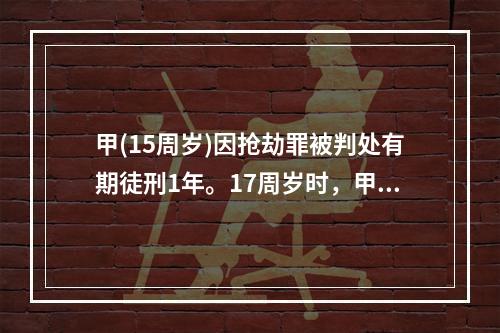 甲(15周岁)因抢劫罪被判处有期徒刑1年。17周岁时，甲...